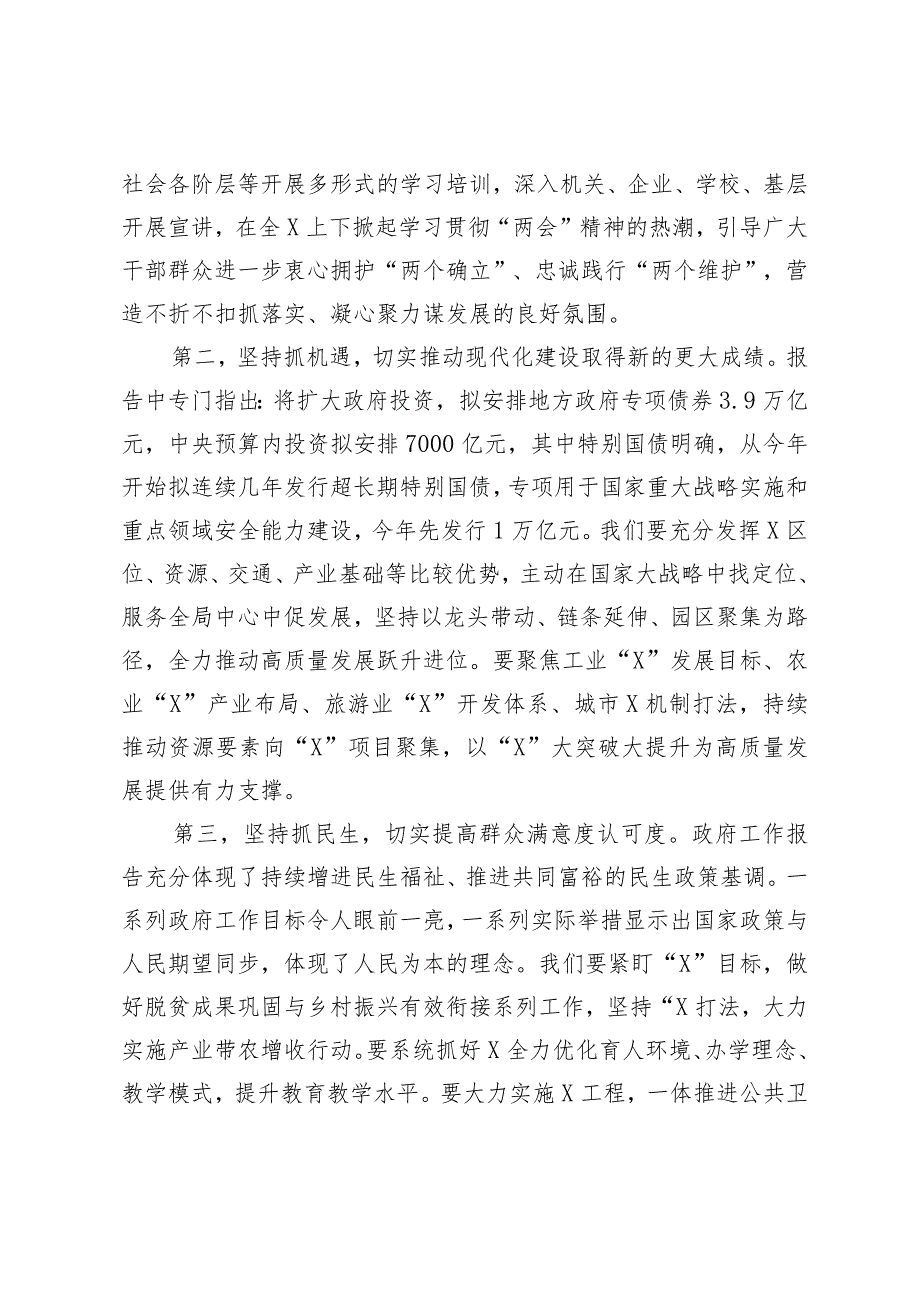 社会各阶层等开展多形式的学习培训，深入机关、企业、学校、基层开展宣讲，在全X上下掀起学习贯彻“两会”精神的热潮，引导广大干部群众进一步衷心拥护“两个确立”、忠诚践行“两个维护”，营造不折不扣抓落实、凝心聚力谋发展的良好氛围。

第二，坚持抓机遇，切实推动现代化建设取得新的更大成绩。报告中专门指出：将扩大政府投资，拟安排地方政府专项债券3.9万亿元，中央预算内投资拟安排7000亿元，其中特别国债明确，从今年开始拟连续几年发行超长期特别国债，专项用于国家重大战略实施和重点领域安全能力建设，今年先发行1万亿元。我们要充分发挥X区位、资源、交通、产业基础等比较优势，主动在国家大战略中找定位、服务全局中心中促发展，坚持以龙头带动、链条延伸、园区聚集为路径，全力推动高质量发展跃升进位。要聚焦工业“X”发展目标、农业“X”产业布局、旅游业“X”开发体系、城市X机制打法，持续推动资源要素向“X”项目聚集，以“X”大突破大提升为高质量发展提供有力支撑。

第三，坚持抓民生，切实提高群众满意度认可度。政府工作报告充分体现了持续增进民生福祉、推进共同富裕的民生政策基调。一系列政府工作目标令人眼前一亮，一系列实际举措显示出国家政策与人民期望同步，体现了人民为本的理念。我们要紧盯“X”目标，做好脱贫成果巩固与乡村振兴有效衔接系列工作，坚持“X打法，大力实施产业带农增收行动。要系统抓好X全力优化育人环境、办学理念、教学模式，提升教育教学水平。要大力实施X工程，一体推进公共卫